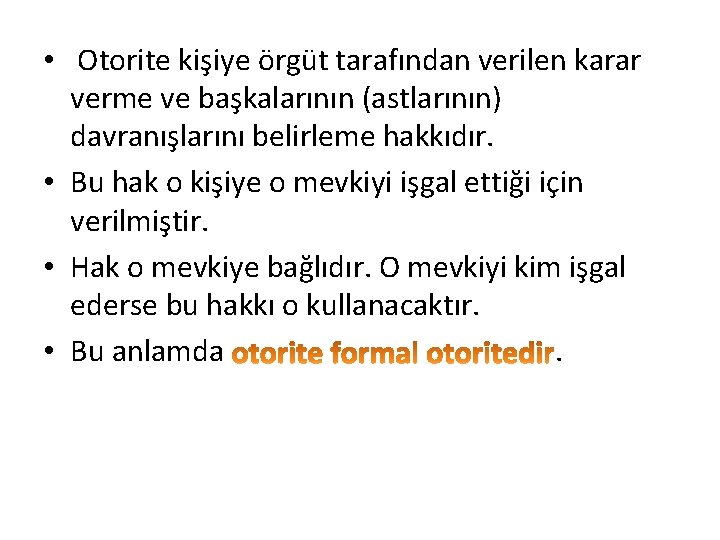 • Otorite kişiye örgüt tarafından verilen karar verme ve başkalarının (astlarının) davranışlarını belirleme hakkıdır.
• Bu hak o kişiye o mevkiyi işgal ettiği için verilmiştir.
• Hak o mevkiye bağlıdır. O mevkiyi kim işgal ederse bu hakkı o kullanacaktır.
• Bu anlamda otorite formal otoritedir.